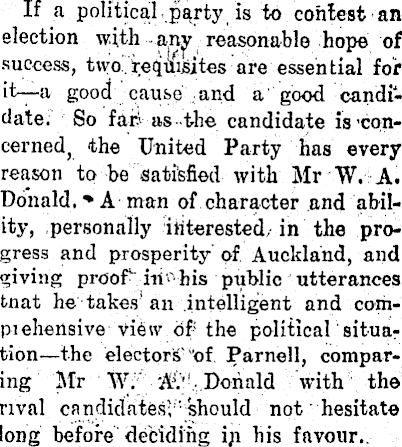 If a political party is to contest an election with any reasonable hope of success, two requisites are essential for it—a good cause and a good candidate. So far as the candidate is concerned, the United Party has every reason to be satisfied with Mr W. A. Donald. A man of character and ability, personally interested in the progress and prosperity of Auckland, and giving proof in his public utterances tnat he takes an intelligent and comprehensive view of the political situation—the electors of Parnell, comparing Mr W. A. Donald with the rival candidates, should not hesitate long before deciding in his favour.